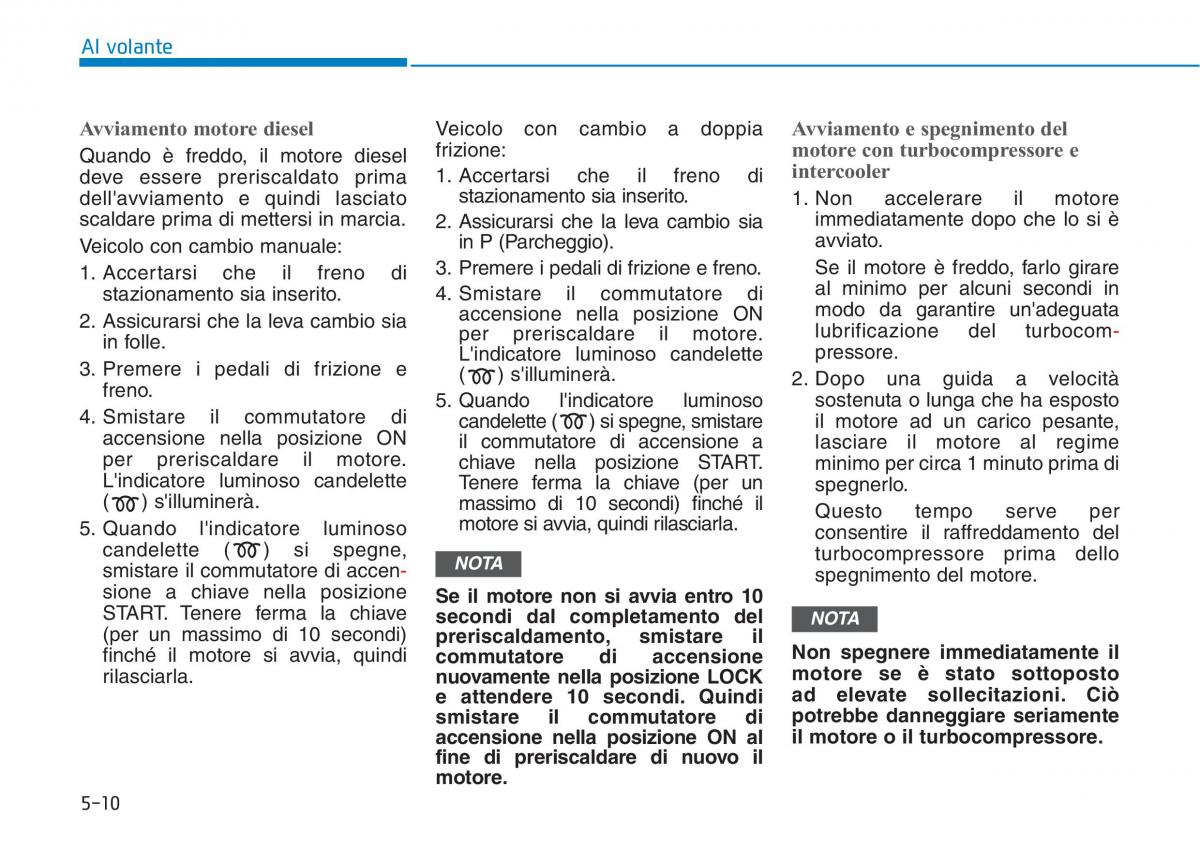 Al volante

Avviamento motore diesel

Quando è freddo, il motore diesel deve essere preriscaldato prima dell'avviamento e quindi lasciato scaldare prima di mettersi in marcia.

Veicolo con cambio manuale:

1. Accertarsi che il freno di stazionamento sia inserito.
2. Assicurarsi che la leva cambio sia in folle.
3. Premere i pedali di frizione e freno.
4. Smistare il commutatore di accensione nella posizione ON per preriscaldare il motore. L'indicatore luminoso candelette ( ) s'illuminerà.
5. Quando l'indicatore luminoso candelette ( ) si spegne, smistare il commutatore di accensione a chiave nella posizione START. Tenere ferma la chiave (per un massimo di 10 secondi) finché il motore si avvia, quindi rilasciarla.

Veicolo con cambio a doppia frizione:

1. Accertarsi che il freno di stazionamento sia inserito.
2. Assicurarsi che la leva cambio sia in P (Parcheggio).
3. Premere i pedali di frizione e freno.
4. Smistare il commutatore di accensione nella posizione ON per preriscaldare il motore. L'indicatore luminoso candelette ( ) s'illuminerà.
5. Quando l'indicatore luminoso candelette ( ) si spegne, smistare il commutatore di accensione a chiave nella posizione START. Tenere ferma la chiave (per un massimo di 10 secondi) finché il motore si avvia, quindi rilasciarla.

NOTA

Se il motore non si avvia entro 10 secondi dal completamento del preriscaldamento, smistare il commutatore di accensione nuovamente nella posizione LOCK e attendere 10 secondi. Quindi smistare il commutatore di accensione nella posizione ON al fine di preriscaldare di nuovo il motore.

Avviamento e spegnimento del motore con turbocompressore e intercooler

1. Non accelerare il motore immediatamente dopo che lo si è avviato.
Se il motore è freddo, farlo girare al minimo per alcuni secondi in modo da garantire un'adeguata lubrificazione del turbocompressore.
2. Dopo una guida a velocità sostenuta o lunga che ha esposto il motore ad un carico pesante, lasciare il motore al regime minimo per circa 1 minuto prima di spegnerlo.
Questo tempo serve per consentire il raffreddamento del turbocompressore prima dello spegnimento del motore.

NOTA

Non spegnere immediatamente il motore se è stato sottoposto ad elevate sollecitazioni. Ciò potrebbe danneggiare seriamente il motore o il turbocompressore.

5-10